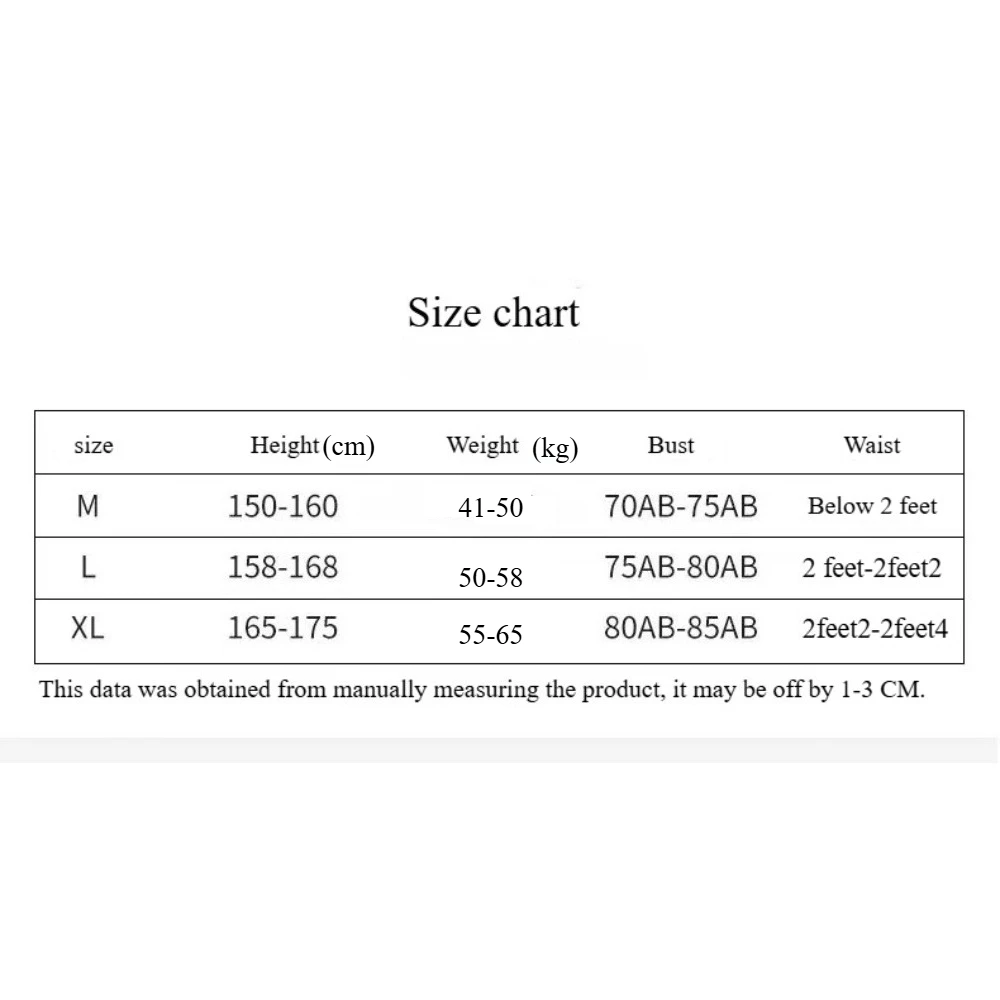 Size chart

| size | Height(cm) | Weight (kg) | Bust | Waist |
|---|---|---|---|---|
| M | 150-160 | 41-50 | 70AB-75AB | Below 2 feet |
| L | 158-168 | 50-58 | 75AB-80AB | 2 feet-2feet2 |
| XL | 165-175 | 55-65 | 80AB-85AB | 2feet2-2feet4 |

This data was obtained from manually measuring the product, it may be off by 1-3 CM.